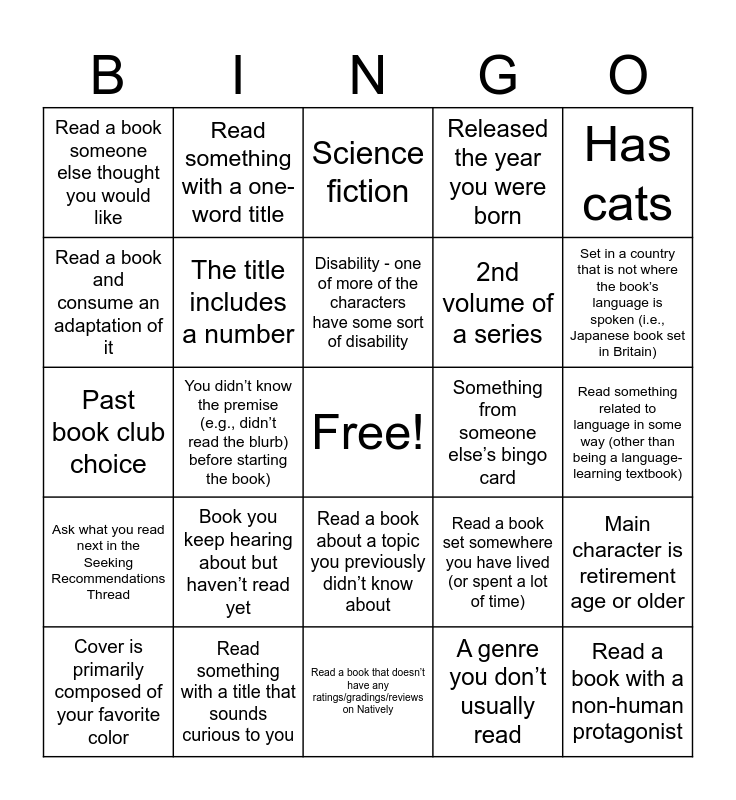 | B | I | N | G | O |
|---|---|---|---|---|
| Read a book someone else thought you would like | Read something with a one-word title | Science fiction | Released the year you were born | Has cats |
| Read a book and consume an adaptation of it | The title includes a number | Disability - one of more of the characters have some sort of disability | 2nd volume of a series | Set in a country that is not where the book's language is spoken (i.e., Japanese book set in Britain) |
| Past book club choice | You didn't know the premise (e.g., didn't read the blurb) before starting the book) | Free! | Something from someone else's bingo card | Read something related to language in some way (other than being a language-learning textbook) |
| Ask what you read next in the Seeking Recommendations Thread | Book you keep hearing about but haven't read yet | Read a book about a topic you previously didn't know about | Read a book set somewhere you have lived (or spent a lot of time) | Main character is retirement age or older |
| Cover is primarily composed of your favorite color | Read something with a title that sounds curious to you | Read a book that doesn't have any ratings/gradings/reviews on Natively | A genre you don't usually read | Read a book with a non-human protagonist |